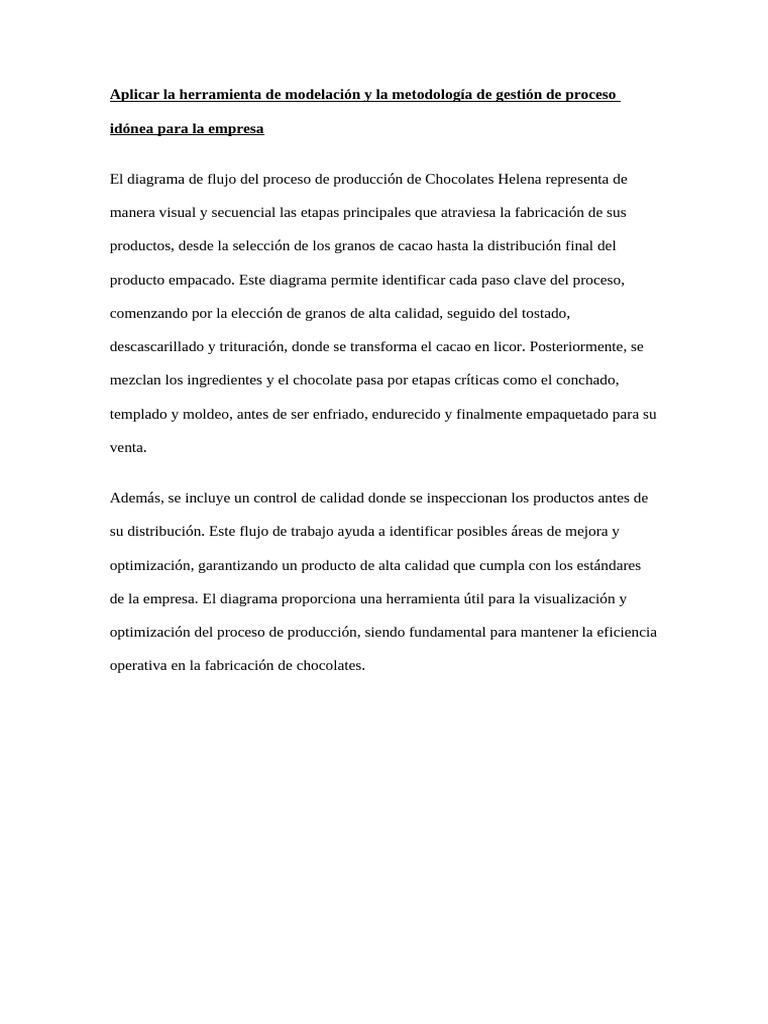 Aplicar la herramienta de modelación y la metodología de gestión de proceso idónea para la empresa

El diagrama de flujo del proceso de producción de Chocolates Helena representa de manera visual y secuencial las etapas principales que atraviesa la fabricación de sus productos, desde la selección de los granos de cacao hasta la distribución final del producto empacado. Este diagrama permite identificar cada paso clave del proceso, comenzando por la elección de granos de alta calidad, seguido del tostado, descascarillado y trituración, donde se transforma el cacao en licor. Posteriormente, se mezclan los ingredientes y el chocolate pasa por etapas críticas como el conchado, templado y moldeo, antes de ser enfriado, endurecido y finalmente empaquetado para su venta.

Además, se incluye un control de calidad donde se inspeccionan los productos antes de su distribución. Este flujo de trabajo ayuda a identificar posibles áreas de mejora y optimización, garantizando un producto de alta calidad que cumpla con los estándares de la empresa. El diagrama proporciona una herramienta útil para la visualización y optimización del proceso de producción, siendo fundamental para mantener la eficiencia operativa en la fabricación de chocolates.